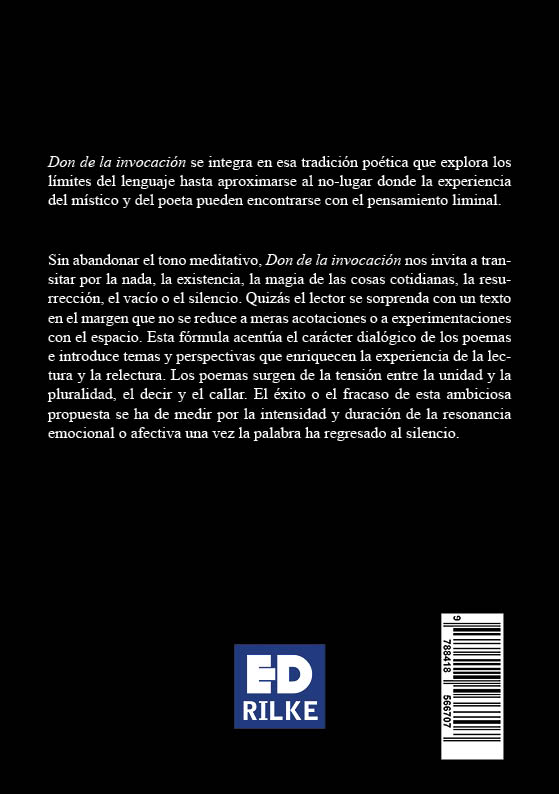 Don de la invocación se integra en esa tradición poética que explora los límites del lenguaje hasta aproximarse al no-lugar donde la experiencia del místico y del poeta pueden encontrarse con el pensamiento liminal.

Sin abandonar el tono meditativo, Don de la invocación nos invita a transitar por la nada, la existencia, la magia de las cosas cotidianas, la resurrección, el vacío o el silencio. Quizás el lector se sorprenda con un texto en el margen que no se reduce a meras acotaciones o a experimentaciones con el espacio. Esta fórmula acentúa el carácter dialógico de los poemas e introduce temas y perspectivas que enriquecen la experiencia de la lectura y la relectura. Los poemas surgen de la tensión entre la unidad y la pluralidad, el decir y el callar. El éxito o el fracaso de esta ambiciosa propuesta se ha de medir por la intensidad y duración de la resonancia emocional o afectiva una vez la palabra ha regresado al silencio.

ED
RILKE

9 788418 566707